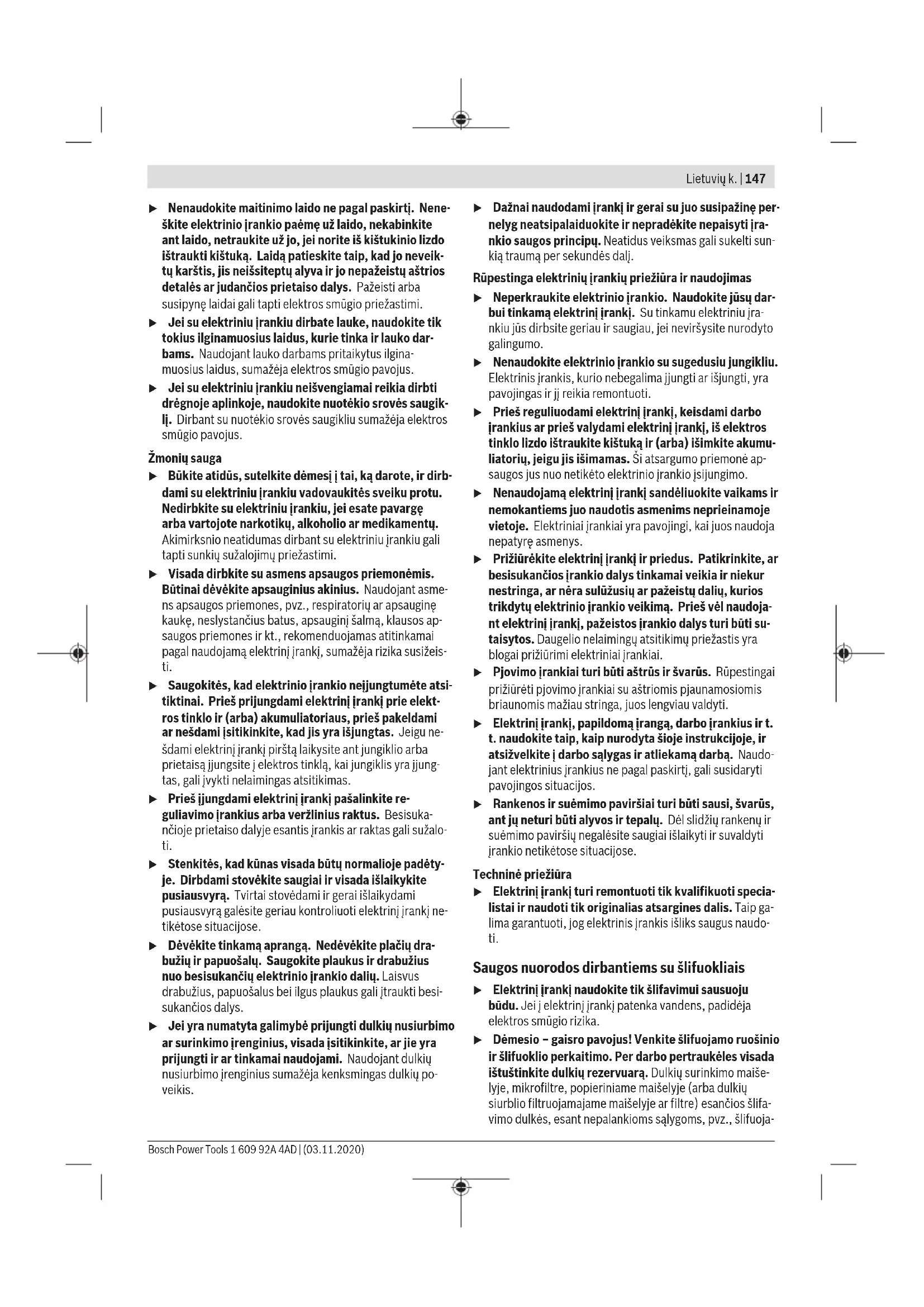 Lietuvių k. | 147

▶ Nenaudokite maitinimo laido ne pagal paskirtį. Neneškite elektrinio įrankio paėmę už laido, nekabinkite ant laido, netraukite už jo, jei norite iš kištukinio lizdo ištraukti kištuką. Laidą patieskite taip, kad jo neveiktų karštis, jis neišsiteptų alyva ir jo nepažeistų aštrios detalės ar judančios prietaiso dalys. Pažeisti arba susipynę laidai gali tapti elektros smūgio priežastimi.

▶ Jei su elektriniu įrankiu dirbate lauke, naudokite tik tokius ilginamuosius laidus, kurie tinka ir lauko darbams. Naudojant lauko darbams pritaikytus ilginamuosius laidus, sumažėja elektros smūgio pavojus.

▶ Jei su elektriniu įrankiu neišvengiamai reikia dirbti drėgnoje aplinkoje, naudokite nuotėkio srovės saugiklį. Dirbant su nuotėkio srovės saugikliu sumažėja elektros smūgio pavojus.

Žmonių sauga

▶ Būkite atidūs, sutelkite dėmesį į tai, ką darote, ir dirbdami su elektriniu įrankiu vadovaukitės sveiku protu. Nedirbkite su elektriniu įrankiu, jei esate pavargę arba vartojote narkotikų, alkoholio ar medikamentų. Akimirksnio neatidumas dirbant su elektriniu įrankiu gali tapti sunkių sužalojimų priežastimi.

▶ Visada dirbkite su asmens apsaugos priemonėmis. Būtinai dėvėkite apsauginius akinius. Naudojant asmens apsaugos priemones, pvz., respiratorių ar apsauginę kaukę, neslystančius batus, apsauginį šalmą, klausos apsaugos priemones ir kt., rekomenduojamas atitinkamai pagal naudojamą elektrinį įrankį, sumažėja rizika susižeisti.

▶ Saugokitės, kad elektrinio įrankio neįjungtumėte atsitiktinai. Prieš prijungdami elektrinį įrankį prie elektros tinklo ir (arba) akumuliatoriaus, prieš pakeldami ar nešdami įsitikinkite, kad jis yra išjungtas. Jeigu nešdami elektrinį įrankį pirštą laikysite ant jungiklio arba prietaisą įjungsite į elektros tinklą, kai jungiklis yra įjungtas, gali įvykti nelaimingas atsitikimas.

▶ Prieš įjungdami elektrinį įrankį pašalinkite reguliavimo įrankius arba veržlinius raktus. Besisukančioje prietaiso dalyje esantis įrankis ar raktas gali sužaloti.

▶ Stenkitės, kad kūnas visada būtų normalioje padėtyje. Dirbdami stovėkite saugiai ir visada išlaikykite pusiausvyrą. Tvirtai stovėdami ir gerai išlaikydami pusiausvyrą galėsite geriau kontroliuoti elektrinį įrankį netikėtose situacijose.

▶ Dėvėkite tinkamą aprangą. Nedėvėkite plačių drabužių ir papuošalų. Saugokite plaukus ir drabužius nuo besisukančių elektrinio įrankio dalių. Laisvus drabužius, papuošalus bei ilgus plaukus gali įtraukti besisukančios dalys.

▶ Jei yra numatyta galimybė prijungti dulkių nusiurbimo ar surinkimo įrenginius, visada įsitikinkite, ar jie yra prijungti ir ar tinkamai naudojami. Naudojant dulkių nusiurbimo įrenginius sumažėja kenksmingas dulkių poveikis.

▶ Dažnai naudodami įrankį ir gerai su juo susipažinę pernelyg neatsipalaiduokite ir nepradėkite nepaisyti įrankio saugos principų. Neatidus veiksmas gali sukelti sunkią traumą per sekundės dalį.

Rūpestinga elektrinių įrankių priežiūra ir naudojimas

▶ Neperkraukite elektrinio įrankio. Naudokite jūsų darbui tinkamą elektrinį įrankį. Su tinkamu elektriniu įrankiu jūs dirbsite geriau ir saugiau, jei neviršysite nurodyto galingumo.

▶ Nenaudokite elektrinio įrankio su sugedusiu jungikliu. Elektrinis įrankis, kurio nebegalima įjungti ar išjungti, yra pavojingas ir jį reikia remontuoti.

▶ Prieš reguliuodami elektrinį įrankį, keisdami darbo įrankius ar prieš valydami elektrinį įrankį, iš elektros tinklo lizdo ištraukite kištuką ir (arba) išimkite akumuliatorių, jeigu jis išimamas. Ši atsargumo priemonė apsaugos jus nuo netikėto elektrinio įrankio įsijungimo.

▶ Nenaudojamą elektrinį įrankį sandėliuokite vaikams ir nemokantiems juo naudotis asmenims neprieinamoje vietoje. Elektriniai įrankiai yra pavojingi, kai juos naudoja nepatyrę asmenys.

▶ Prižiūrėkite elektrinį įrankį ir priedus. Patikrinkite, ar besisukančios įrankio dalys tinkamai veikia ir niekur nestringa, ar nėra sulūžusių ar pažeistų dalių, kurios trikdytų elektrinio įrankio veikimą. Prieš vėl naudojant elektrinį įrankį, pažeistos įrankio dalys turi būti sutaisytos. Daugelio nelaimingų atsitikimų priežastis yra blogai prižiūrimi elektriniai įrankiai.

▶ Pjovimo įrankiai turi būti aštrūs ir švarūs. Rūpestingai prižiūrėti pjovimo įrankiai su aštriomis pjaunamosiomis briaunomis mažiau stringa, juos lengviau valdyti.

▶ Elektrinį įrankį, papildomą įrangą, darbo įrankius ir t. t. naudokite taip, kaip nurodyta šioje instrukcijoje, ir atsižvelkite į darbo sąlygas ir atliekamą darbą. Naudojant elektrinius įrankius ne pagal paskirtį, gali susidaryti pavojingos situacijos.

▶ Rankenos ir suėmimo paviršiai turi būti sausi, švarūs, ant jų neturi būti alyvos ir tepalų. Dėl slidžių rankenų ir suėmimo paviršių negalėsite saugiai išlaikyti ir suvaldyti įrankio netikėtose situacijose.

Techninė priežiūra

▶ Elektrinį įrankį turi remontuoti tik kvalifikuoti specialistai ir naudoti tik originalias atsargines dalis. Taip galima garantuoti, jog elektrinis įrankis išliks saugus naudoti.

Saugos nuorodos dirbantiems su šlifuokliais

▶ Elektrinį įrankį naudokite tik šlifavimui sausuoju būdu. Jei į elektrinį įrankį patenka vandens, padidėja elektros smūgio rizika.

▶ Dėmesio – gaisro pavojus! Venkite šlifuojamo ruošinio ir šlifuoklio perkaitimo. Per darbo pertraukėles visada ištuštinkite dulkių rezervuarą. Dulkių surinkimo maišelyje, mikrofiltre, popieriniame maišelyje (arba dulkių siurblio filtruojamajame maišelyje ar filtre) esančios šlifavimo dulkės, esant nepalankioms sąlygoms, pvz., šlifuoja-

Bosch Power Tools 1 609 92A 4AD | (03.11.2020)